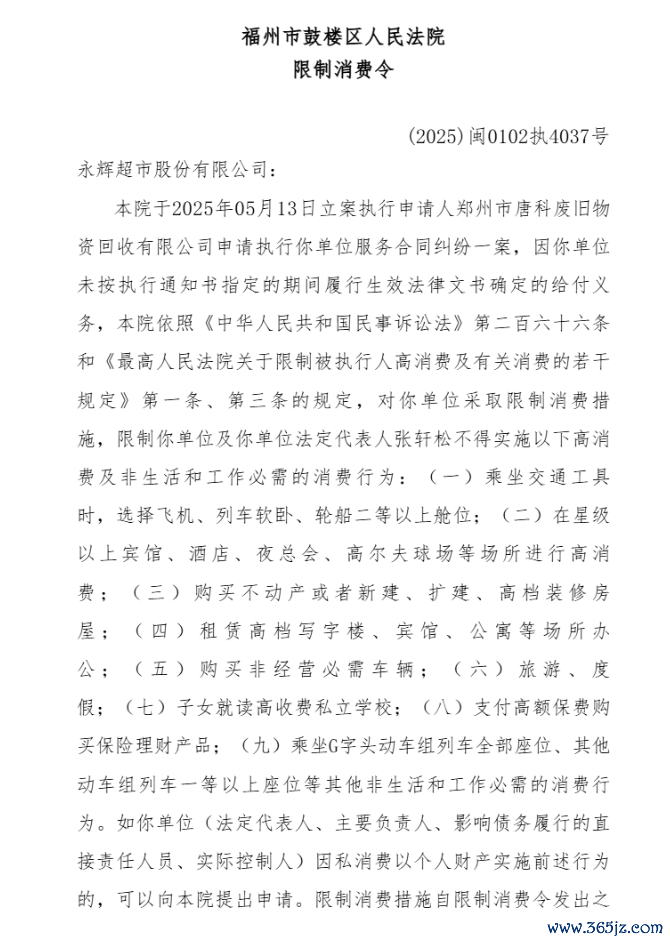 福州市鼓楼区人民法院
限制消费令

(2025)闽0102执4037号

永辉超市股份有限公司：

本院于2025年05月13日立案执行申请人郑州市唐科废旧物资回收有限公司申请执行你单位服务合同纠纷一案，因你单位未按执行通知书指定的期间履行生效法律文书确定的给付义务，本院依照《中华人民共和国民事诉讼法》第二百六十六条和《最高人民法院关于限制被执行人高消费及有关消费的若干规定》第一条、第三条的规定，对你单位采取限制消费措施，限制你单位及你单位法定代表人张轩松不得实施以下高消费及非生活和工作必需的消费行为：（一）乘坐交通工具时，选择飞机、列车软卧、轮船二等以上舱位；（二）在星级以上宾馆、酒店、夜总会、高尔夫球场等场所进行高消费；（三）购买不动产或者新建、扩建、高档装修房屋；（四）租赁高档写字楼、宾馆、公寓等场所办公；（五）购买非经营必需车辆；（六）旅游、度假；（七）子女就读高收费私立学校；（八）支付高额保费购买保险理财产品；（九）乘坐G字头动车组列车全部座位、其他动车组列车一等以上座位等其他非生活和工作必需的消费行为。如你单位（法定代表人、主要负责人、影响债务履行的直接责任人员、实际控制人）因私消费以个人财产实施前述行为的，可以向本院提出申请。限制消费措施自限制消费令发出之

www.365jz.com